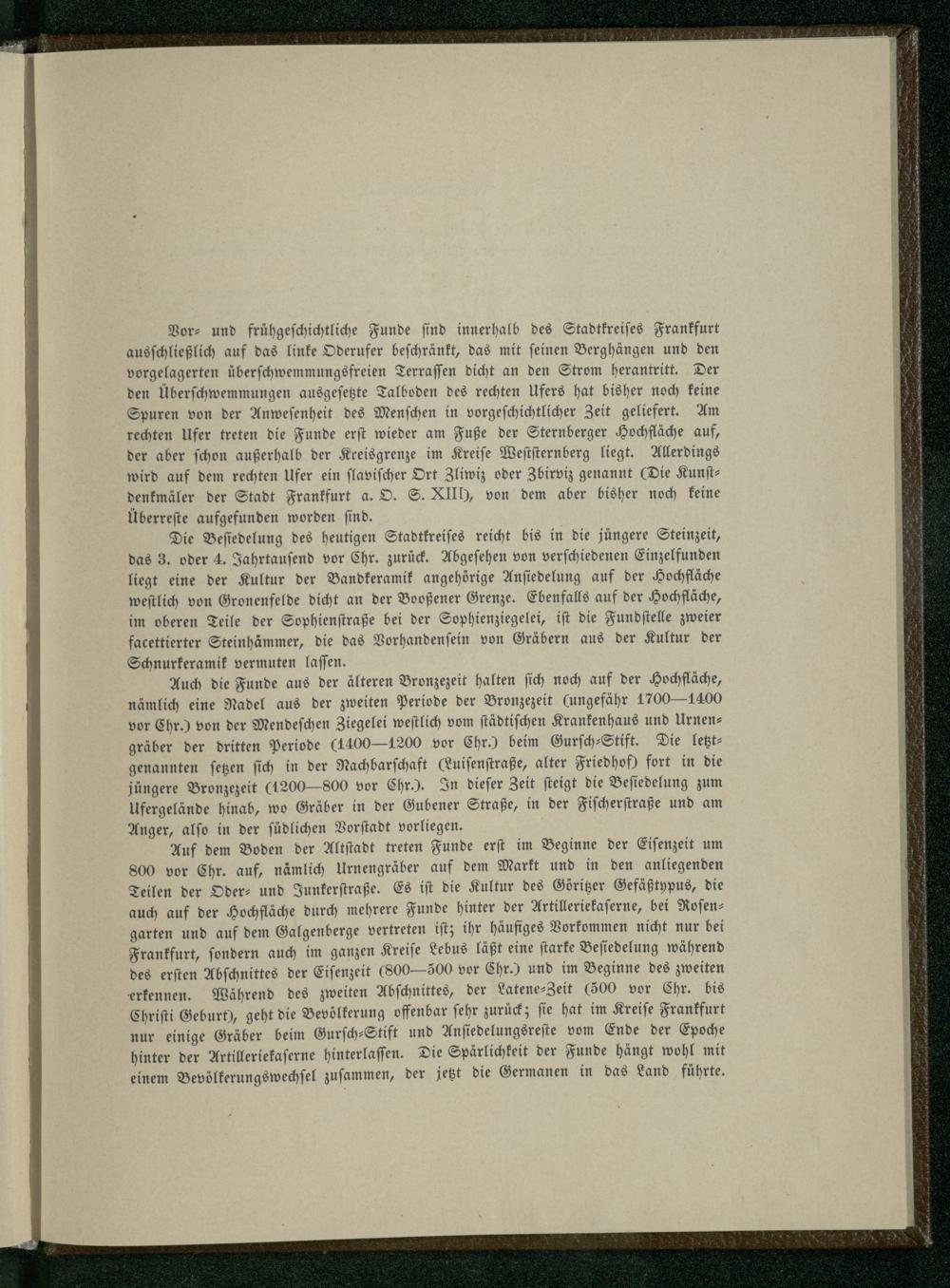 Vor- und frühgeschichtliche Funde sind innerhalb des Stadtkreises Frankfurt ausschließlich auf das linke Oderufer beschränkt, das mit seinen Berghängen und den vorgelagerten überschwemmungsfreien Terrassen dicht an den Strom herantritt. Der den Überschwemmungen ausgesetzte Talboden des rechten Ufers hat bisher noch keine Spuren von der Anwesenheit des Menschen in vorgeschichtlicher Zeit geliefert. Am rechten Ufer treten die Funde erst wieder am Fuße der Sternberger Hochfläche auf, der aber schon außerhalb der Kreisgrenze im Kreise Weststernberg liegt. Allerdings wird auf dem rechten Ufer ein slavischer Ort Zliwiz oder Zbirviz genannt (Die Kunstdenkmäler der Stadt Frankfurt a. O. S. XIII), von dem aber bisher noch keine Überreste aufgefunden worden sind.

Die Besiedelung des heutigen Stadtkreises reicht bis in die jüngere Steinzeit, das 3. oder 4. Jahrtausend vor Chr. zurück. Abgesehen von verschiedenen Einzelfunden liegt eine der Kultur der Bandkeramik angehörige Ansiedelung auf der Hochfläche westlich von Gronenfelde dicht an der Booßener Grenze. Ebenfalls auf der Hochfläche, im oberen Teile der Sophienstraße bei der Sophienziegelei, ist die Fundstelle zweier facettierter Steinhämmer, die das Vorhandensein von Gräbern aus der Kultur der Schnurkeramik vermuten lassen.

Auch die Funde aus der älteren Bronzezeit halten sich noch auf der Hochfläche, nämlich eine Nadel aus der zweiten Periode der Bronzezeit (ungefähr 1700—1400 vor Chr.) von der Mendeschen Ziegelei westlich vom städtischen Krankenhaus und Urnengräber der dritten Periode (1400—1200 vor Chr.) beim Gursch-Stift. Die letztgenannten setzen sich in der Nachbarschaft (Luisenstraße, alter Friedhof) fort in die jüngere Bronzezeit (1200—800 vor Chr.). In dieser Zeit steigt die Besiedelung zum Ufergelände hinab, wo Gräber in der Gubener Straße, in der Fischerstraße und am Anger, also in der südlichen Vorstadt vorliegen.

Auf dem Boden der Altstadt treten Funde erst im Beginne der Eisenzeit um 800 vor Chr. auf, nämlich Urnengräber auf dem Markt und in den anliegenden Teilen der Oder- und Junkerstraße. Es ist die Kultur des Göritzer Gefäßtypus, die auch auf der Hochfläche durch mehrere Funde hinter der Artilleriekaserne, bei Rosengarten und auf dem Galgenberge vertreten ist; ihr häufiges Vorkommen nicht nur bei Frankfurt, sondern auch im ganzen Kreise Lebus läßt eine starke Besiedelung während des ersten Abschnittes der Eisenzeit (800—500 vor Chr.) und im Beginne des zweiten erkennen. Während des zweiten Abschnittes, der Latene-Zeit (500 vor Chr. bis Christi Geburt), geht die Bevölkerung offenbar sehr zurück; sie hat im Kreise Frankfurt nur einige Gräber beim Gursch-Stift und Ansiedelungsreste vom Ende der Epoche hinter der Artilleriekaserne hinterlassen. Die Spärlichkeit der Funde hängt wohl mit einem Bevölkerungswechsel zusammen, der jetzt die Germanen in das Land führte.